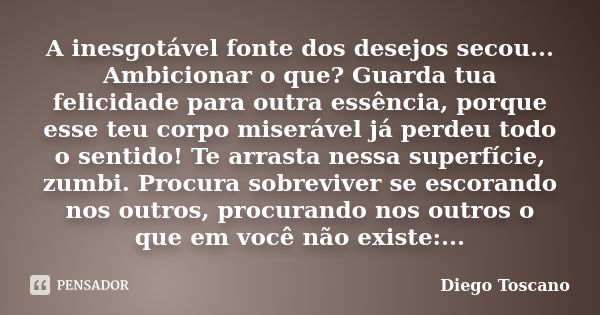 A inesgotável fonte dos desejos secou... Ambicionar o que? Guarda tua felicidade para outra essência, porque esse teu corpo miserável já perdeu todo o sentido! Te arrasta nessa superfície, zumbi. Procura sobreviver se escorando nos outros, procurando nos outros o que em você não existe:...

PENSADOR

Diego Toscano